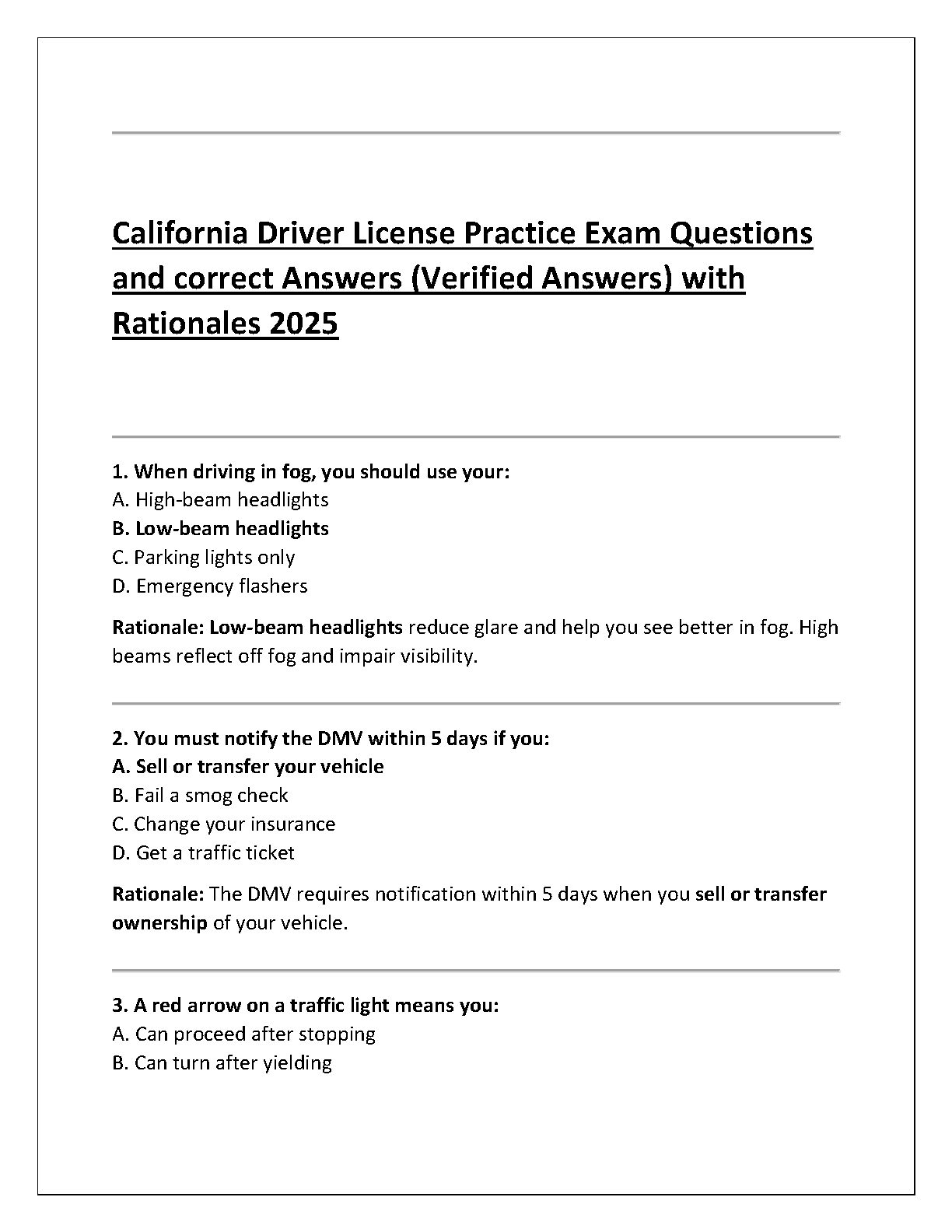 California Driver License Practice Exam Questions and correct Answers (Verified Answers) with Rationales 2025

1. When driving in fog, you should use your:
A. High-beam headlights
B. Low-beam headlights
C. Parking lights only
D. Emergency flashers

Rationale: Low-beam headlights reduce glare and help you see better in fog. High beams reflect off fog and impair visibility.

2. You must notify the DMV within 5 days if you:
A. Sell or transfer your vehicle
B. Fail a smog check
C. Change your insurance
D. Get a traffic ticket

Rationale: The DMV requires notification within 5 days when you sell or transfer ownership of your vehicle.

3. A red arrow on a traffic light means you:
A. Can proceed after stopping
B. Can turn after yielding